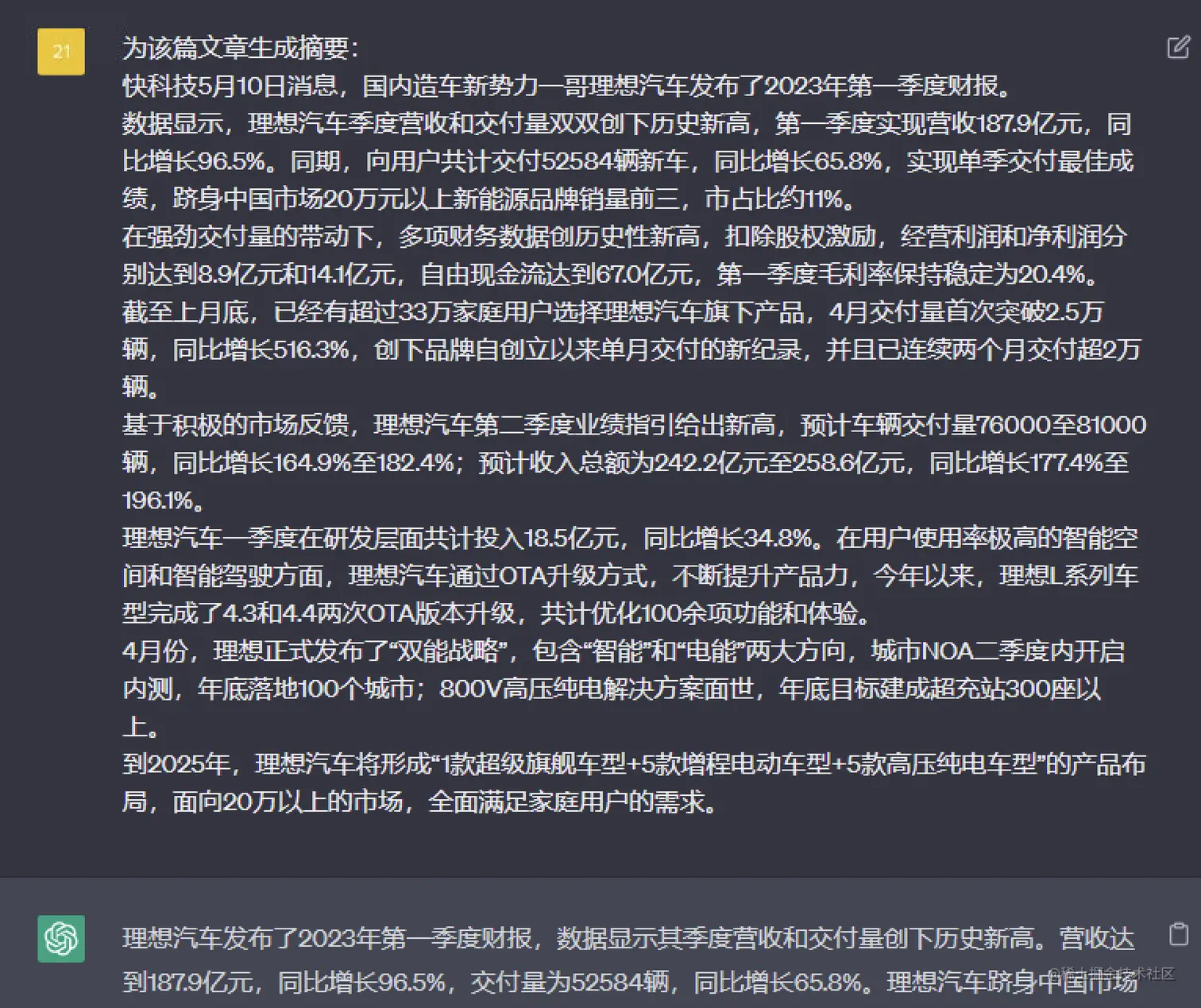 21

为该篇文章生成摘要：
快科技5月10日消息，国内造车新势力一哥理想汽车发布了2023年第一季度财报。
数据显示，理想汽车季度营收和交付量双双创下历史新高，第一季度实现营收187.9亿元，同比增长96.5%。同期，向用户共计交付52584辆新车，同比增长65.8%，实现单季交付最佳成绩，跻身中国市场20万元以上新能源品牌销量前三，市占比约11%。
在强劲交付量的带动下，多项财务数据创历史性新高，扣除股权激励，经营利润和净利润分别达到8.9亿元和14.1亿元，自由现金流达到67.0亿元，第一季度毛利率保持稳定为20.4%。
截至上月底，已经有超过33万家庭用户选择理想汽车旗下产品，4月交付量首次突破2.5万辆，同比增长516.3%，创下品牌自创立以来单月交付的新纪录，并且已连续两个月交付超2万辆。
基于积极的市场反馈，理想汽车第二季度业绩指引给出新高，预计车辆交付量76000至81000辆，同比增长164.9%至182.4%；预计收入总额为242.2亿元至258.6亿元，同比增长177.4%至196.1%。
理想汽车一季度在研发层面共计投入18.5亿元，同比增长34.8%。在用户使用率极高的智能空间和智能驾驶方面，理想汽车通过OTA升级方式，不断提升产品力，今年以来，理想L系列车型完成了4.3和4.4两次OTA版本升级，共计优化100余项功能和体验。
4月份，理想正式发布了“双能战略”，包含“智能”和“电能”两大方向，城市NOA二季度内开启内测，年底落地100个城市；800V高压纯电解决方案面世，年底目标建成超充站300座以上。
到2025年，理想汽车将形成“1款超级旗舰车型+5款增程电动车型+5款高压纯电车型”的产品布局，面向20万以上的市场，全面满足家庭用户的需求。

理想汽车发布了2023年第一季度财报，数据显示其季度营收和交付量创下历史新高。营收达到187.9亿元，同比增长96.5%，交付量为52584辆，同比增长65.8%。理想汽车跻身中国市场

@稀土掘金技术社区